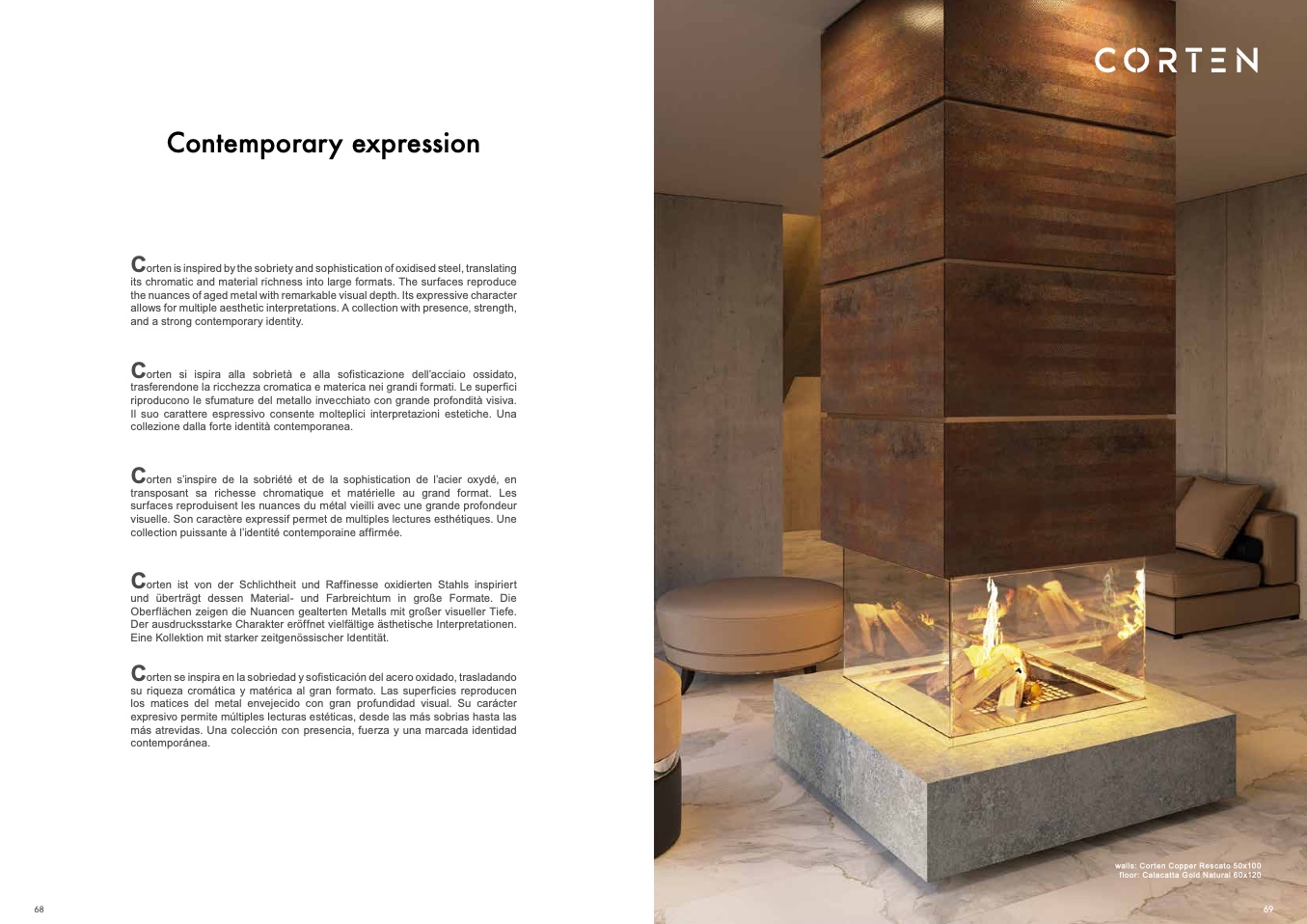 Contemporary expression

Corten is inspired by the sobriety and sophistication of oxidised steel, translating its chromatic and material richness into large formats. The surfaces reproduce the nuances of aged metal with remarkable visual depth. Its expressive character allows for multiple aesthetic interpretations. A collection with presence, strength, and a strong contemporary identity.

Corten si ispira alla sobrietà e alla sofisticazione dell'acciaio ossidato, trasferendone la ricchezza cromatica e materica nei grandi formati. Le superfici riproducono le sfumature del metallo invecchiato con grande profondità visiva. Il suo carattere espressivo consente molteplici interpretazioni estetiche. Una collezione dalla forte identità contemporanea.

Corten s'inspire de la sobriété et de la sophistication de l'acier oxydé, en transposant sa richesse chromatique et matérielle au grand format. Les surfaces reproduisent les nuances du métal vieilli avec une grande profondeur visuelle. Son caractère expressif permet de multiples lectures esthétiques. Une collection puissante à l'identité contemporaine affirmée.

Corten ist von der Schlichtheit und Raffinesse oxidierten Stahls inspiriert und überträgt dessen Material- und Farbreichtum in große Formate. Die Oberflächen zeigen die Nuancen gealterten Metalls mit großer visueller Tiefe. Der ausdrucksstarke Charakter eröffnet vielfältige ästhetische Interpretationen. Eine Kollektion mit starker zeitgenössischer Identität.

Corten se inspira en la sobriedad y sofisticación del acero oxidado, trasladando su riqueza cromática y matérica al gran formato. Las superficies reproducen los matices del metal envejecido con gran profundidad visual. Su carácter expresivo permite múltiples lecturas estéticas, desde las más sobrias hasta las más atrevidas. Una colección con presencia, fuerza y una marcada identidad contemporánea.

68

CORTEN

walls: Corten Copper Rescato 50x100
floor: Calacatta Gold Natural 60x120

69